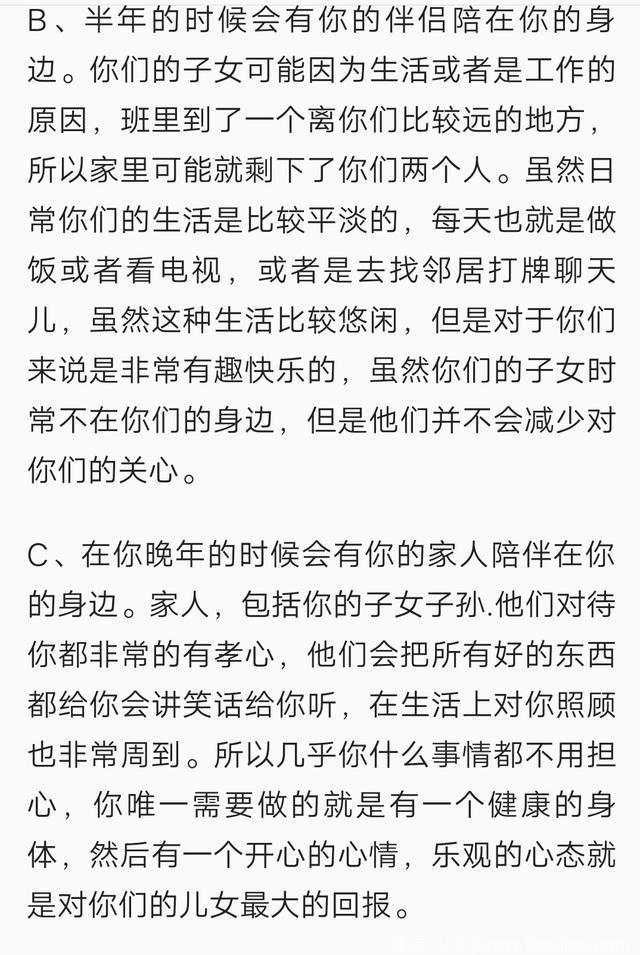 B、半年的时候会有你的伴侣陪在你的身边。你们的子女可能因为生活或者是工作的原因，班里到了一个离你们比较远的地方，所以家里可能就剩下了你们两个人。虽然日常你们的生活是比较平淡的，每天也就是做饭或者看电视，或者是去找邻居打牌聊天儿，虽然这种生活比较悠闲，但是对于你们来说是非常有趣快乐的，虽然你们的子女时常不在你们的身边，但是他们并不会减少对你们的关心。

C、在你晚年的时候会有你的家人陪伴在你的身边。家人，包括你的子女子孙.他们对待你都非常的有孝心，他们会把所有好的东西都给你会讲笑话给你听，在生活上对你照顾也非常周到。所以几乎你什么事情都不用担心，你唯一需要做的就是有一个健康的身体，然后有一个开心的心情，乐观的心态就是对你们的儿女最大的回报。